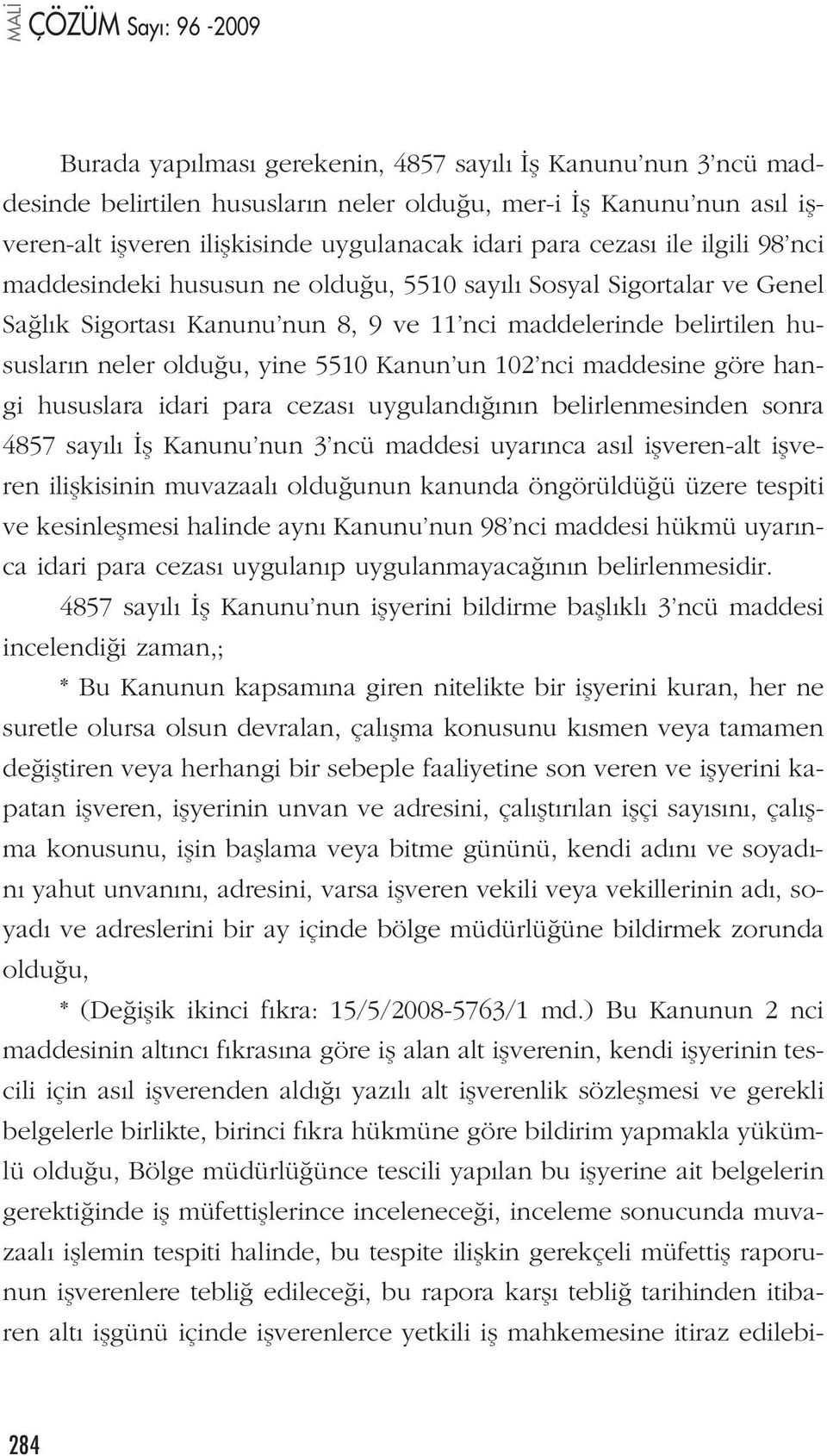 MALİ ÇÖZÜM Sayı: 96 -2009

Burada yapılması gerekenin, 4857 sayılı İş Kanunu'nun 3'ncü maddesinde belirtilen hususların neler olduğu, mer-i İş Kanunu'nun asıl işveren-alt işveren ilişkisinde uygulanacak idari para cezası ile ilgili 98'nci maddesindeki hususun ne olduğu, 5510 sayılı Sosyal Sigortalar ve Genel Sağlık Sigortası Kanunu'nun 8, 9 ve 11'nci maddelerinde belirtilen hususların neler olduğu, yine 5510 Kanun'un 102'nci maddesine göre hangi hususlara idari para cezası uygulandığının belirlenmesinden sonra 4857 sayılı İş Kanunu'nun 3'ncü maddesi uyarınca asıl işveren-alt işveren ilişkisinin muvazaalı olduğunun kanunda öngörüldüğü üzere tespiti ve kesinleşmesi halinde aynı Kanunu'nun 98'nci maddesi hükmü uyarınca idari para cezası uygulanıp uygulanmayacağının belirlenmesidir.

4857 sayılı İş Kanunu'nun işyerini bildirme başlıklı 3'ncü maddesi incelendiği zaman,;

* Bu Kanunun kapsamına giren nitelikte bir işyerini kuran, her ne suretle olursa olsun devralan, çalışma konusunu kısmen veya tamamen değiştiren veya herhangi bir sebeple faaliyetine son veren ve işyerini kapatan işveren, işyerinin unvan ve adresini, çalıştırılan işçi sayısını, çalışma konusunu, işin başlama veya bitme gününü, kendi adını ve soyadını yahut unvanını, adresini, varsa işveren vekili veya vekillerinin adı, soyadı ve adreslerini bir ay içinde bölge müdürlüğüne bildirmek zorunda olduğu,

* (Değişik ikinci fıkra: 15/5/2008-5763/1 md.) Bu Kanunun 2 nci maddesinin altıncı fıkrasına göre iş alan alt işverenin, kendi işyerinin tescili için asıl işverenden aldığı yazılı alt işverenlik sözleşmesi ve gerekli belgelerle birlikte, birinci fıkra hükmüne göre bildirim yapmakla yükümlü olduğu, Bölge müdürlüğünce tescili yapılan bu işyerine ait belgelerin gerektiğinde iş müfettişlerince inceleneceği, inceleme sonucunda muvazaalı işlemin tespiti halinde, bu tespite ilişkin gerekçeli müfettiş raporunun işverenlere tebliğ edileceği, bu rapora karşı tebliğ tarihinden itibaren altı işgünü içinde işverenlerce yetkili iş mahkemesine itiraz edilebi-

284